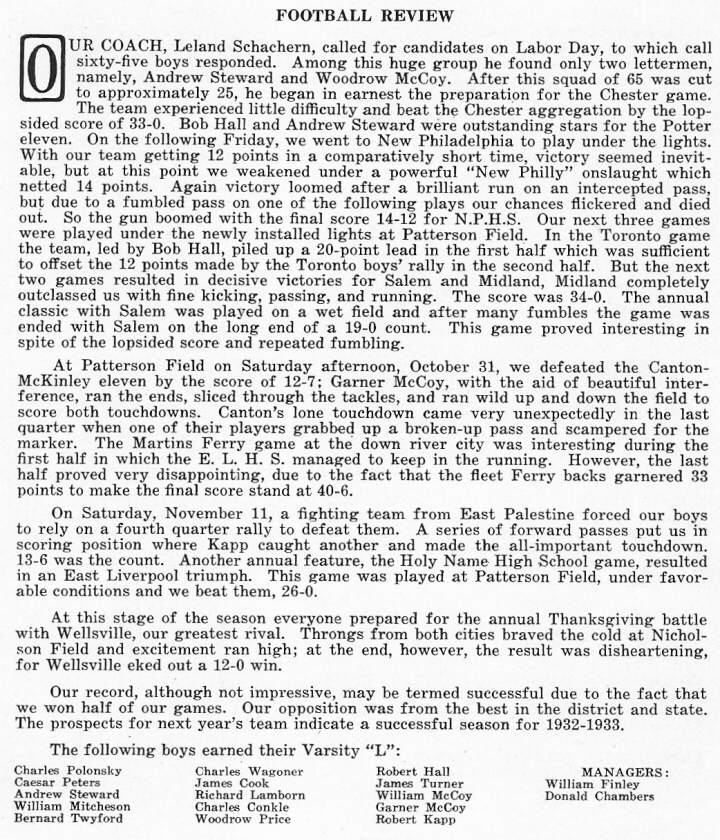 FOOTBALL REVIEW

OUR COACH, Leland Schachern, called for candidates on Labor Day, to which call sixty-five boys responded. Among this huge group he found only two lettermen, namely, Andrew Steward and Woodrow McCoy. After this squad of 65 was cut to approximately 25, he began in earnest the preparation for the Chester game. The team experienced little difficulty and beat the Chester aggregation by the lopsided score of 33-0. Bob Hall and Andrew Steward were outstanding stars for the Potter eleven. On the following Friday, we went to New Philadelphia to play under the lights. With our team getting 12 points in a comparatively short time, victory seemed inevitable, but at this point we weakened under a powerful "New Philly" onslaught which netted 14 points. Again victory loomed after a brilliant run on an intercepted pass, but due to a fumbled pass on one of the following plays our chances flickered and died out. So the gun boomed with the final score 14-12 for N.P.H.S. Our next three games were played under the newly installed lights at Patterson Field. In the Toronto game the team, led by Bob Hall, piled up a 20-point lead in the first half which was sufficient to offset the 12 points made by the Toronto boys' rally in the second half. But the next two games resulted in decisive victories for Salem and Midland, Midland completely outclassed us with fine kicking, passing, and running. The score was 34-0. The annual classic with Salem was played on a wet field and after many fumbles the game was ended with Salem on the long end of a 19-0 count. This game proved interesting in spite of the lopsided score and repeated fumbling.

At Patterson Field on Saturday afternoon, October 31, we defeated the Canton-McKinley eleven by the score of 12-7; Garner McCoy, with the aid of beautiful interference, ran the ends, sliced through the tackles, and ran wild up and down the field to score both touchdowns. Canton's lone touchdown came very unexpectedly in the last quarter when one of their players grabbed up a broken-up pass and scampered for the marker. The Martins Ferry game at the down river city was interesting during the first half in which the E. L. H. S. managed to keep in the running. However, the last half proved very disappointing, due to the fact that the fleet Ferry backs garnered 33 points to make the final score stand at 40-6.

On Saturday, November 11, a fighting team from East Palestine forced our boys to rely on a fourth quarter rally to defeat them. A series of forward passes put us in scoring position where Kapp caught another and made the all-important touchdown. 13-6 was the count. Another annual feature, the Holy Name High School game, resulted in an East Liverpool triumph. This game was played at Patterson Field, under favorable conditions and we beat them, 26-0.

At this stage of the season everyone prepared for the annual Thanksgiving battle with Wellsville, our greatest rival. Throngs from both cities braved the cold at Nicholson Field and excitement ran high; at the end, however, the result was disheartening, for Wellsville eked out a 12-0 win.

Our record, although not impressive, may be termed successful due to the fact that we won half of our games. Our opposition was from the best in the district and state. The prospects for next year's team indicate a successful season for 1932-1933.

The following boys earned their Varsity "L":

Charles Polonsky
Caesar Peters
Andrew Steward
William Mitcheson
Bernard Twyford

Charles Wagoner
James Cook
Richard Lamborn
Charles Conkle
Woodrow Price

Robert Hall
James Turner
William McCoy
Garner McCoy
Robert Kapp

MANAGERS:
William Finley
Donald Chambers